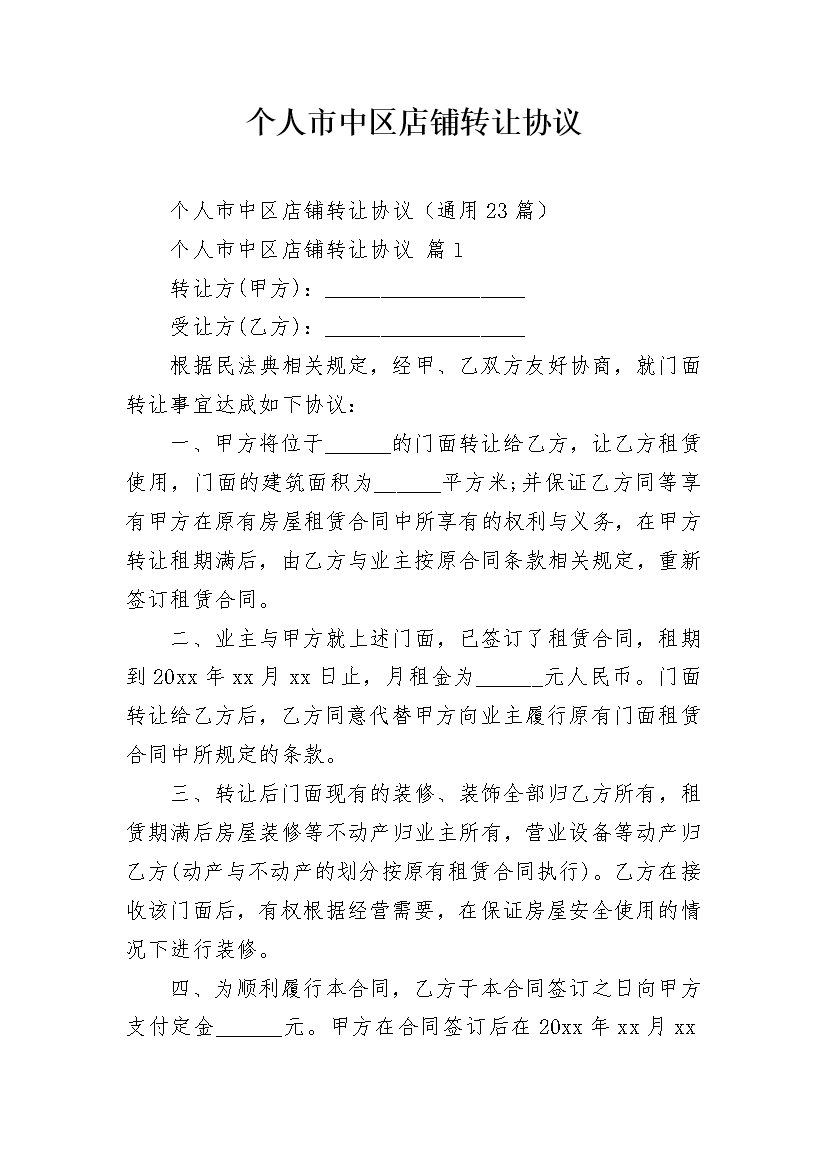 个人市中区店铺转让协议

个人市中区店铺转让协议（通用23篇）

个人市中区店铺转让协议 篇1

转让方(甲方)：____

受让方(乙方)：____

根据民法典相关规定，经甲、乙双方友好协商，就门面转让事宜达成如下协议：

一、甲方将位于____的门面转让给乙方，让乙方租赁使用，门面的建筑面积为____平方米;并保证乙方同等享有甲方在原有房屋租赁合同中所享有的权利与义务，在甲方转让租期满后，由乙方与业主按原合同条款相关规定，重新签订租赁合同。

二、业主与甲方就上述门面，已签订了租赁合同，租期到20xx年xx月xx日止，月租金为____元人民币。门面转让给乙方后，乙方同意代替甲方向业主履行原有门面租赁合同中所规定的条款。

三、转让后门面现有的装修、装饰全部归乙方所有，租赁期满后房屋装修等不动产归业主所有，营业设备等动产归乙方(动产与不动产的划分按原有租赁合同执行)。乙方在接收该门面后，有权根据经营需要，在保证房屋安全使用的情况下进行装修。

四、为顺利履行本合同，乙方于本合同签订之日向甲方支付定金____元。甲方在合同签订后在20xx年xx月xx